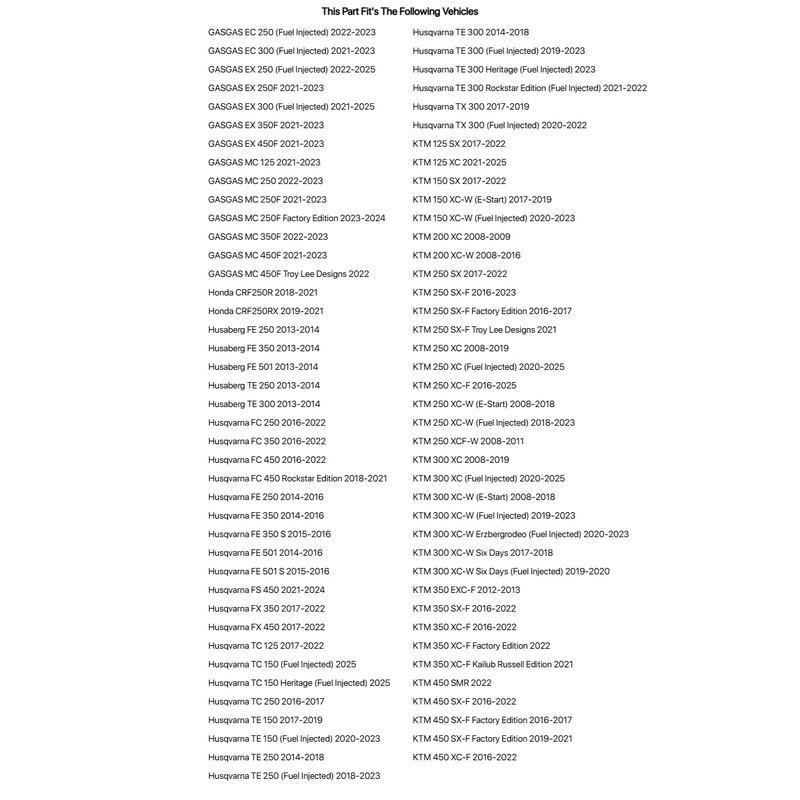 This Part Fit's The Following Vehicles

GASGAS EC 250 (Fuel Injected) 2022-2023
GASGAS EC 300 (Fuel Injected) 2021-2023
GASGAS EX 250 (Fuel Injected) 2022-2025
GASGAS EX 250F 2021-2023
GASGAS EX 300 (Fuel Injected) 2021-2025
GASGAS EX 350F 2021-2023
GASGAS EX 450F 2021-2023
GASGAS MC 125 2021-2023
GASGAS MC 250 2022-2023
GASGAS MC 250F 2021-2023
GASGAS MC 250F Factory Edition 2023-2024
GASGAS MC 350F 2022-2023
GASGAS MC 450F 2021-2023
GASGAS MC 450F Troy Lee Designs 2022
Honda CRF250R 2018-2021
Honda CRF250RX 2019-2021
Husaberg FE 250 2013-2014
Husaberg FE 350 2013-2014
Husaberg FE 501 2013-2014
Husaberg TE 250 2013-2014
Husaberg TE 300 2013-2014
Husqvarna FC 250 2016-2022
Husqvarna FC 350 2016-2022
Husqvarna FC 450 2016-2022
Husqvarna FC 450 Rockstar Edition 2018-2021
Husqvarna FE 250 2014-2016
Husqvarna FE 350 2014-2016
Husqvarna FE 350 S 2015-2016
Husqvarna FE 501 2014-2016
Husqvarna FE 501 S 2015-2016
Husqvarna FS 450 2021-2024
Husqvarna FX 350 2017-2022
Husqvarna FX 450 2017-2022
Husqvarna TC 125 2017-2022
Husqvarna TC 150 (Fuel Injected) 2025
Husqvarna TC 150 Heritage (Fuel Injected) 2025
Husqvarna TC 250 2016-2017
Husqvarna TE 150 2017-2019
Husqvarna TE 150 (Fuel Injected) 2020-2023
Husqvarna TE 250 2014-2018
Husqvarna TE 250 (Fuel Injected) 2018-2023

Husqvarna TE 300 2014-2018
Husqvarna TE 300 (Fuel Injected) 2019-2023
Husqvarna TE 300 Heritage (Fuel Injected) 2023
Husqvarna TE 300 Rockstar Edition (Fuel Injected) 2021-2022
Husqvarna TX 300 2017-2019
Husqvarna TX 300 (Fuel Injected) 2020-2022
KTM 125 SX 2017-2022
KTM 125 XC 2021-2025
KTM 150 SX 2017-2022
KTM 150 XC-W (E-Start) 2017-2019
KTM 150 XC-W (Fuel Injected) 2020-2023
KTM 200 XC 2008-2009
KTM 200 XC-W 2008-2016
KTM 250 SX 2017-2022
KTM 250 SX-F 2016-2023
KTM 250 SX-F Factory Edition 2016-2017
KTM 250 SX-F Troy Lee Designs 2021
KTM 250 XC 2008-2019
KTM 250 XC (Fuel Injected) 2020-2025
KTM 250 XC-F 2016-2025
KTM 250 XC-W (E-Start) 2008-2018
KTM 250 XC-W (Fuel Injected) 2018-2023
KTM 250 XCF-W 2008-2011
KTM 300 XC 2008-2019
KTM 300 XC (Fuel Injected) 2020-2025
KTM 300 XC-W (E-Start) 2008-2018
KTM 300 XC-W (Fuel Injected) 2019-2023
KTM 300 XC-W Erzbergrodeo (Fuel Injected) 2020-2023
KTM 300 XC-W Six Days 2017-2018
KTM 300 XC-W Six Days (Fuel Injected) 2019-2020
KTM 350 EXC-F 2012-2013
KTM 350 SX-F 2016-2022
KTM 350 XC-F 2016-2022
KTM 350 XC-F Factory Edition 2022
KTM 350 XC-F Kailub Russell Edition 2021
KTM 450 SMR 2022
KTM 450 SX-F 2016-2022
KTM 450 SX-F Factory Edition 2016-2017
KTM 450 SX-F Factory Edition 2019-2021
KTM 450 XC-F 2016-2022